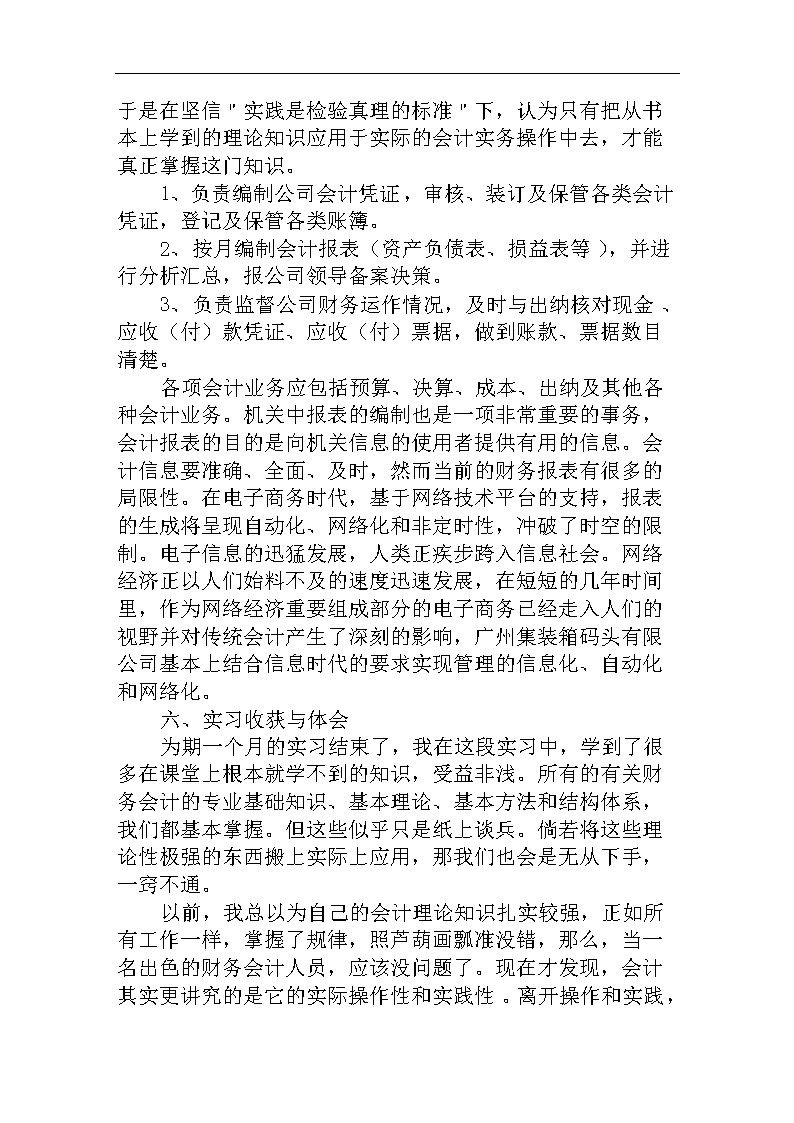 于是在坚信＂实践是检验真理的标准＂下，认为只有把从书本上学到的理论知识应用于实际的会计实务操作中去，才能真正掌握这门知识。

1、负责编制公司会计凭证，审核、装订及保管各类会计凭证，登记及保管各类账簿。

2、按月编制会计报表（资产负债表、损益表等），并进行分析汇总，报公司领导备案决策。

3、负责监督公司财务运作情况，及时与出纳核对现金、应收（付）款凭证、应收（付）票据，做到账款、票据数目清楚。

各项会计业务应包括预算、决算、成本、出纳及其他各种会计业务。机关中报表的编制也是一项非常重要的事务，会计报表的目的是向机关信息的使用者提供有用的信息。会计信息要准确、全面、及时，然而当前的财务报表有很多的局限性。在电子商务时代，基于网络技术平台的支持，报表的生成将呈现自动化、网络化和非定时性，冲破了时空的限制。电子信息的迅猛发展，人类正疾步跨入信息社会。网络经济正以人们始料不及的速度迅速发展，在短短的几年时间里，作为网络经济重要组成部分的电子商务已经走入人们的视野并对传统会计产生了深刻的影响，广州集装箱码头有限公司基本上结合信息时代的要求实现管理的信息化、自动化和网络化。

六、实习收获与体会

为期一个月的实习结束了，我在这段实习中，学到了很多在课堂上根本就学不到的知识，受益非浅。所有的有关财务会计的专业基础知识、基本理论、基本方法和结构体系，我们都基本掌握。但这些似乎只是纸上谈兵。倘若将这些理论性极强的东西搬上实际上应用，那我们也会是无从下手，一窍不通。

以前，我总以为自己的会计理论知识扎实较强，正如所有工作一样，掌握了规律，照芦葫画瓢准没错，那么，当一名出色的财务会计人员，应该没问题了。现在才发现，会计其实更讲究的是它的实际操作性和实践性。离开操作和实践，